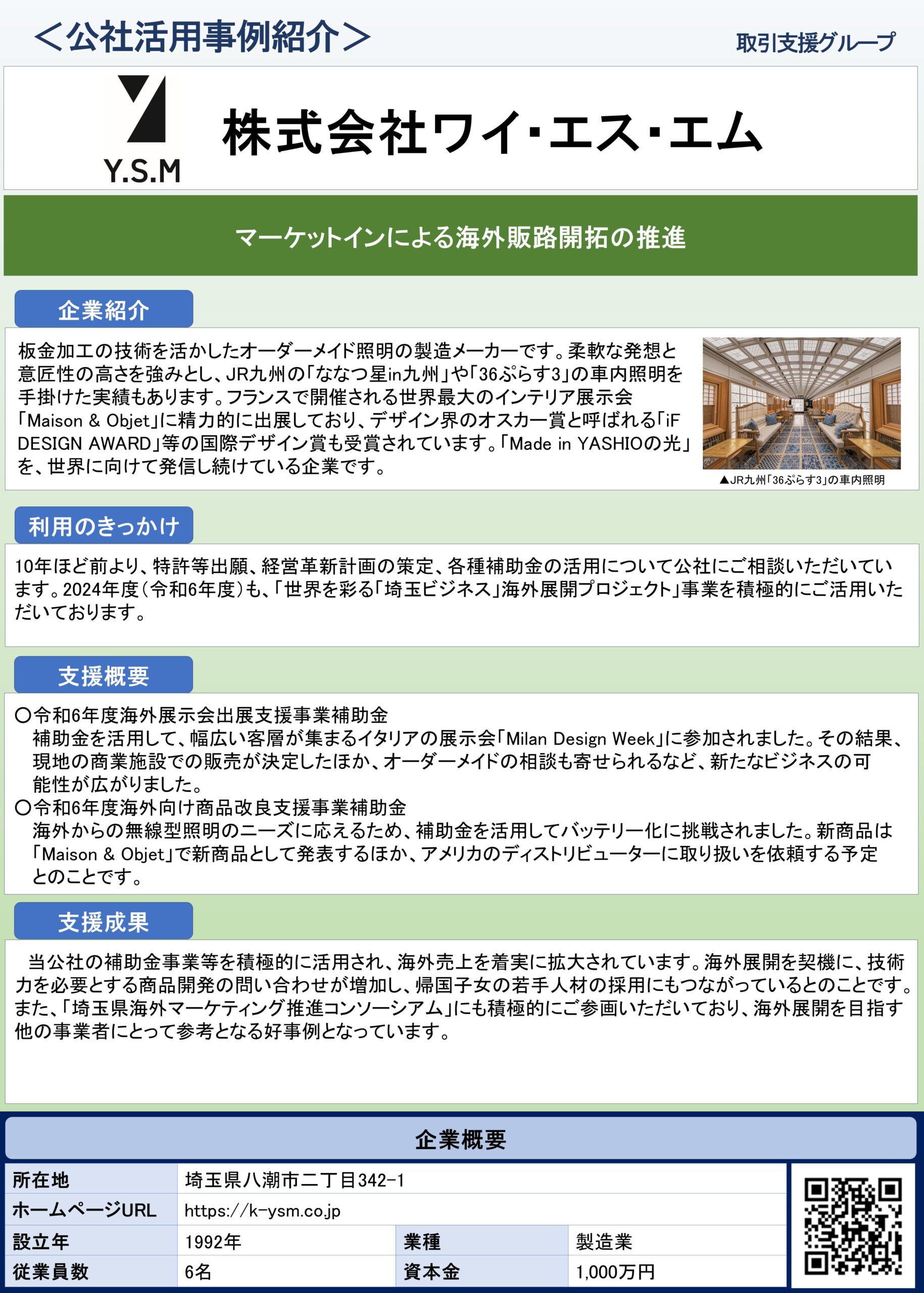 ＜公社活用事例紹介＞

取引支援グループ

Y.S.M

株式会社ワイ･エス･エム

マーケットインによる海外販路開拓の推進

企業紹介

板金加工の技術を活かしたオーダーメイド照明の製造メーカーです。柔軟な発想と意匠性の高さを強みとし、JR九州の「ななつ星in九州」や「36ぷらす3」の車内照明を手掛けた実績もあります。フランスで開催される世界最大のインテリア展示会「Maison & Objet」に精力的に出展しており、デザイン界のオスカー賞と呼ばれる「iF DESIGN AWARD」等の国際デザイン賞も受賞されています。「Made in YASHIOの光」を、世界に向けて発信し続けている企業です。

▲JR九州「36ぷらす3」の車内照明

利用のきっかけ

10年ほど前より、特許等出願、経営革新計画の策定、各種補助金の活用について公社にご相談いただいています。2024年度（令和6年度）も、「世界を彩る「埼玉ビジネス」海外展開プロジェクト」事業を積極的にご活用いただいております。

支援概要

〇令和6年度海外展示会出展支援事業補助金
補助金を活用して、幅広い客層が集まるイタリアの展示会「Milan Design Week」に参加されました。その結果、現地の商業施設での販売が決定したほか、オーダーメイドの相談も寄せられるなど、新たなビジネスの可能性が広がりました。
〇令和6年度海外向け商品改良支援事業補助金
海外からの無線型照明のニーズに応えるため、補助金を活用してバッテリー化に挑戦されました。新商品は「Maison & Objet」で新商品として発表するほか、アメリカのディストリビューターに取り扱いを依頼する予定とのことです。

支援成果

当公社の補助金事業等を積極的に活用され、海外売上を着実に拡大されています。海外展開を契機に、技術力を必要とする商品開発の問い合わせが増加し、帰国子女の若手人材の採用にもつながっているとのことです。また、「埼玉県海外マーケティング推進コンソーシアム」にも積極的にご参画いただいており、海外展開を目指す他の事業者にとって参考となる好事例となっています。

企業概要

| 所在地 | 埼玉県八潮市二丁目342-1 | | |
|---|---|---|---|
| ホームページURL | https://k-ysm.co.jp | | |
| 設立年 | 1992年 | 業種 | 製造業 |
| 従業員数 | 6名 | 資本金 | 1,000万円 |